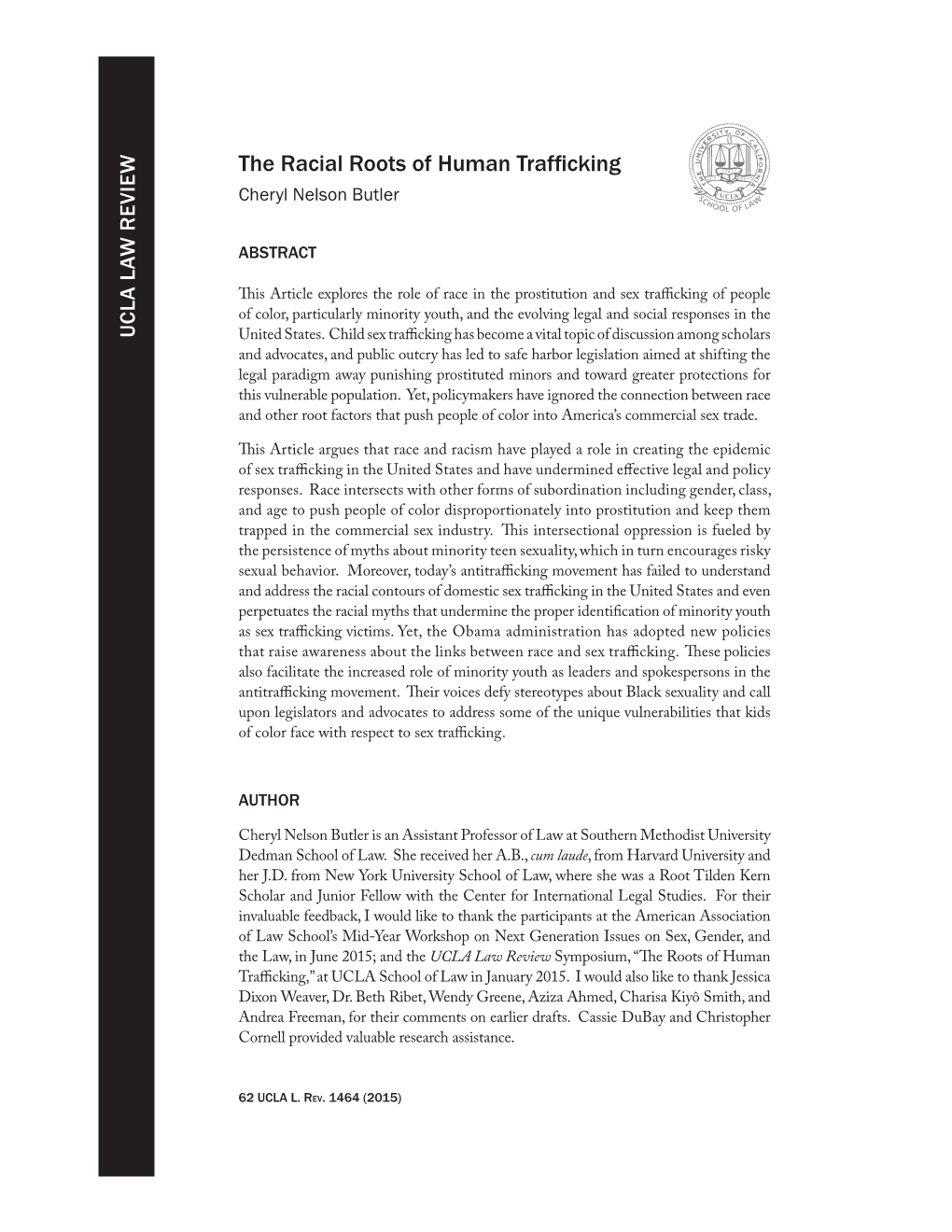 UCLA LAW REVIEW

The Racial Roots of Human Trafficking
Cheryl Nelson Butler

THE UNIVERSITY OF CALIFORNIA
UCLA
SCHOOL OF LAW

ABSTRACT

This Article explores the role of race in the prostitution and sex trafficking of people of color, particularly minority youth, and the evolving legal and social responses in the United States. Child sex trafficking has become a vital topic of discussion among scholars and advocates, and public outcry has led to safe harbor legislation aimed at shifting the legal paradigm away punishing prostituted minors and toward greater protections for this vulnerable population. Yet, policymakers have ignored the connection between race and other root factors that push people of color into America's commercial sex trade.

This Article argues that race and racism have played a role in creating the epidemic of sex trafficking in the United States and have undermined effective legal and policy responses. Race intersects with other forms of subordination including gender, class, and age to push people of color disproportionately into prostitution and keep them trapped in the commercial sex industry. This intersectional oppression is fueled by the persistence of myths about minority teen sexuality, which in turn encourages risky sexual behavior. Moreover, today's antitrafficking movement has failed to understand and address the racial contours of domestic sex trafficking in the United States and even perpetuates the racial myths that undermine the proper identification of minority youth as sex trafficking victims. Yet, the Obama administration has adopted new policies that raise awareness about the links between race and sex trafficking. These policies also facilitate the increased role of minority youth as leaders and spokespersons in the antitrafficking movement. Their voices defy stereotypes about Black sexuality and call upon legislators and advocates to address some of the unique vulnerabilities that kids of color face with respect to sex trafficking.

AUTHOR

Cheryl Nelson Butler is an Assistant Professor of Law at Southern Methodist University Dedman School of Law. She received her A.B., cum laude, from Harvard University and her J.D. from New York University School of Law, where she was a Root Tilden Kern Scholar and Junior Fellow with the Center for International Legal Studies. For their invaluable feedback, I would like to thank the participants at the American Association of Law School's Mid-Year Workshop on Next Generation Issues on Sex, Gender, and the Law, in June 2015; and the UCLA Law Review Symposium, "The Roots of Human Trafficking," at UCLA School of Law in January 2015. I would also like to thank Jessica Dixon Weaver, Dr. Beth Ribet, Wendy Greene, Aziza Ahmed, Charisa Kiyô Smith, and Andrea Freeman, for their comments on earlier drafts. Cassie DuBay and Christopher Cornell provided valuable research assistance.

62 UCLA L. Rev. 1464 (2015)